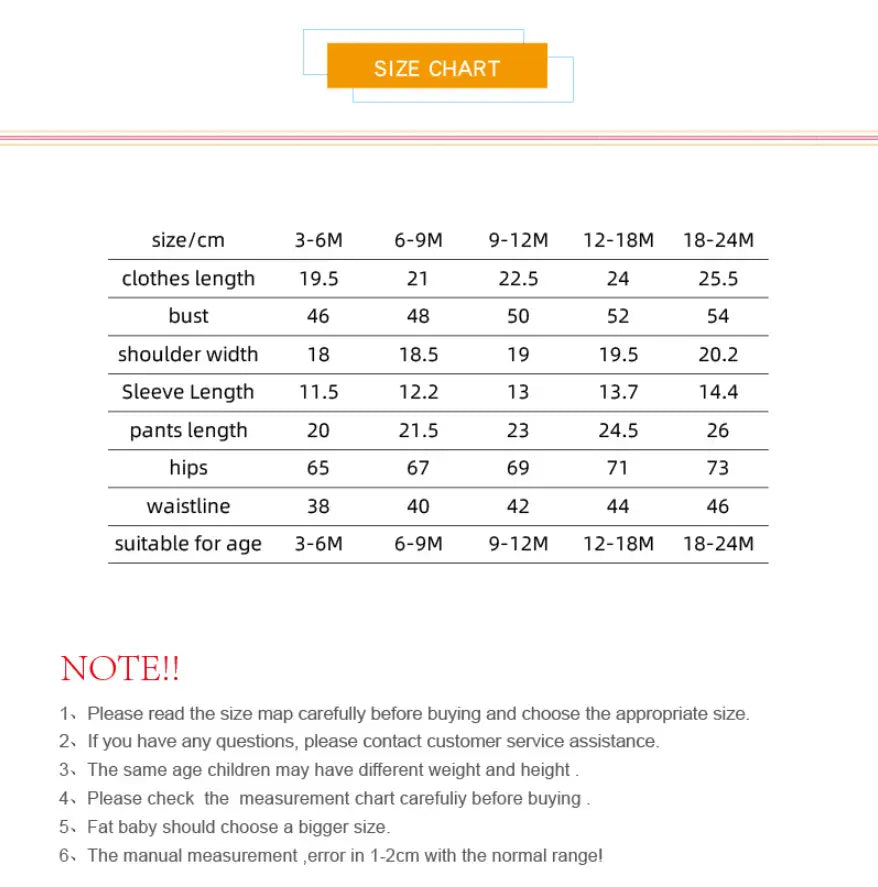 SIZE CHART

| size/cm | 3-6M | 6-9M | 9-12M | 12-18M | 18-24M |
|---|---|---|---|---|---|
| clothes length | 19.5 | 21 | 22.5 | 24 | 25.5 |
| bust | 46 | 48 | 50 | 52 | 54 |
| shoulder width | 18 | 18.5 | 19 | 19.5 | 20.2 |
| Sleeve Length | 11.5 | 12.2 | 13 | 13.7 | 14.4 |
| pants length | 20 | 21.5 | 23 | 24.5 | 26 |
| hips | 65 | 67 | 69 | 71 | 73 |
| waistline | 38 | 40 | 42 | 44 | 46 |
| suitable for age | 3-6M | 6-9M | 9-12M | 12-18M | 18-24M |

NOTE!!

1、Please read the size map carefully before buying and choose the appropriate size.

2、If you have any questions, please contact customer service assistance.

3、The same age children may have different weight and height .

4、Please check the measurement chart carefuliy before buying .

5、Fat baby should choose a bigger size.

6、The manual measurement ,error in 1-2cm with the normal range!